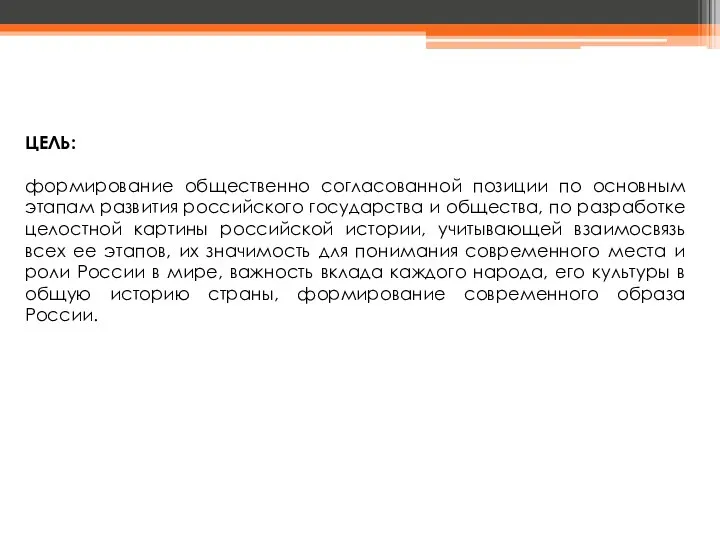 ЦЕЛЬ:

формирование общественно согласованной позиции по основным этапам развития российского государства и общества, по разработке целостной картины российской истории, учитывающей взаимосвязь всех ее этапов, их значимость для понимания современного места и роли России в мире, важность вклада каждого народа, его культуры в общую историю страны, формирование современного образа России.